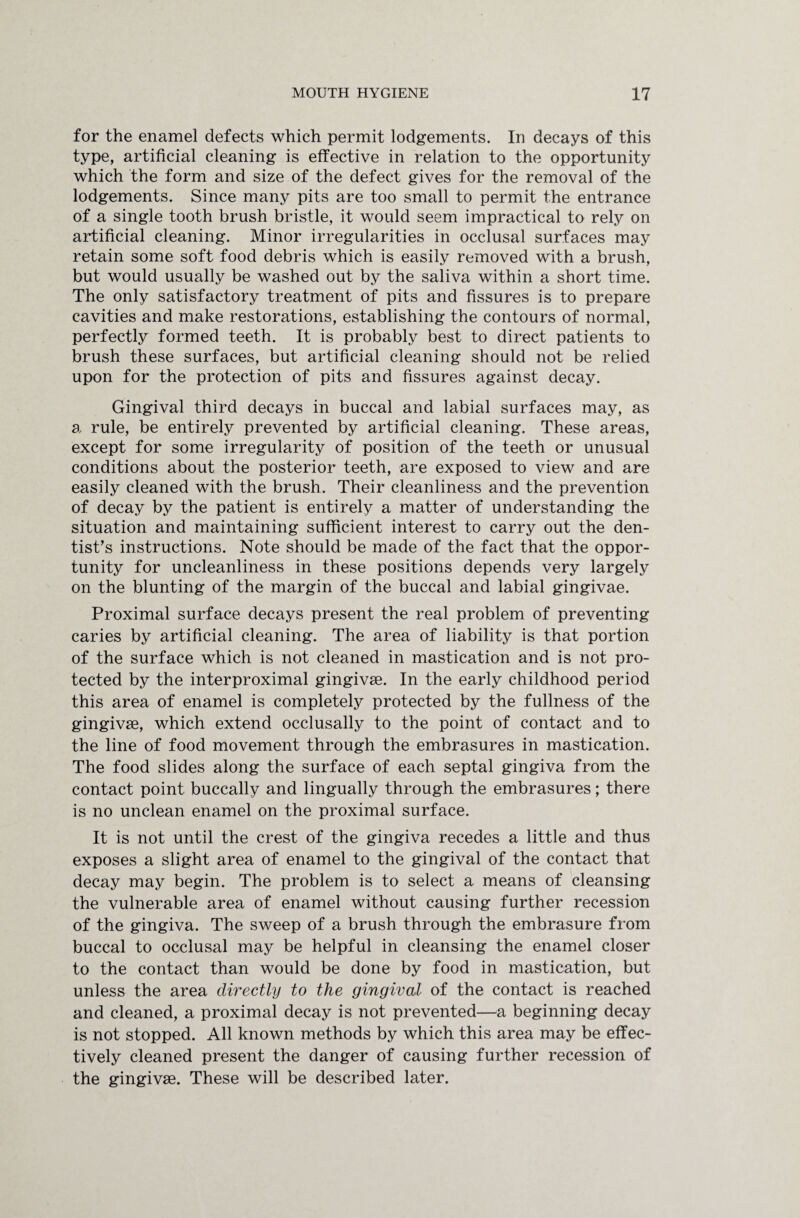 MOUTH HYGIENE 17

for the enamel defects which permit lodgements. In decays of this type, artificial cleaning is effective in relation to the opportunity which the form and size of the defect gives for the removal of the lodgements. Since many pits are too small to permit the entrance of a single tooth brush bristle, it would seem impractical to rely on artificial cleaning. Minor irregularities in occlusal surfaces may retain some soft food debris which is easily removed with a brush, but would usually be washed out by the saliva within a short time. The only satisfactory treatment of pits and fissures is to prepare cavities and make restorations, establishing the contours of normal, perfectly formed teeth. It is probably best to direct patients to brush these surfaces, but artificial cleaning should not be relied upon for the protection of pits and fissures against decay.

Gingival third decays in buccal and labial surfaces may, as a rule, be entirely prevented by artificial cleaning. These areas, except for some irregularity of position of the teeth or unusual conditions about the posterior teeth, are exposed to view and are easily cleaned with the brush. Their cleanliness and the prevention of decay by the patient is entirely a matter of understanding the situation and maintaining sufficient interest to carry out the dentist's instructions. Note should be made of the fact that the opportunity for uncleanliness in these positions depends very largely on the blunting of the margin of the buccal and labial gingivae.

Proximal surface decays present the real problem of preventing caries by artificial cleaning. The area of liability is that portion of the surface which is not cleaned in mastication and is not protected by the interproximal gingivæ. In the early childhood period this area of enamel is completely protected by the fullness of the gingivæ, which extend occlusally to the point of contact and to the line of food movement through the embrasures in mastication. The food slides along the surface of each septal gingiva from the contact point buccally and lingually through the embrasures; there is no unclean enamel on the proximal surface.

It is not until the crest of the gingiva recedes a little and thus exposes a slight area of enamel to the gingival of the contact that decay may begin. The problem is to select a means of cleansing the vulnerable area of enamel without causing further recession of the gingiva. The sweep of a brush through the embrasure from buccal to occlusal may be helpful in cleansing the enamel closer to the contact than would be done by food in mastication, but unless the area directly to the gingival of the contact is reached and cleaned, a proximal decay is not prevented—a beginning decay is not stopped. All known methods by which this area may be effectively cleaned present the danger of causing further recession of the gingivæ. These will be described later.